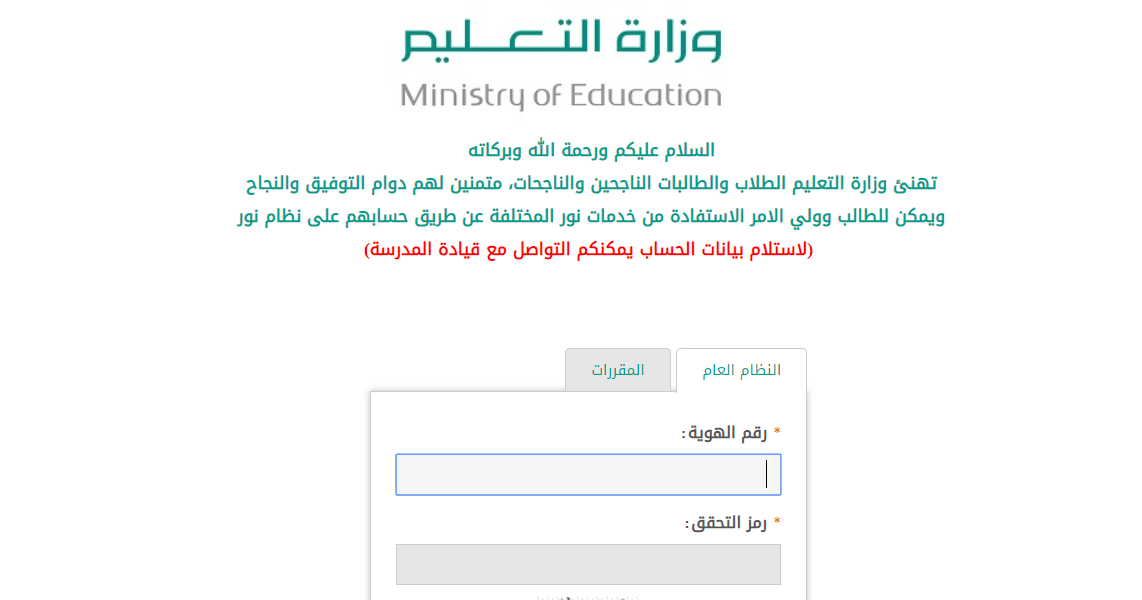 وزارة التعليم
Ministry of Education

السلام عليكم ورحمة الله وبركاته
تهنئ وزارة التعليم الطلاب والطالبات الناجحين والناجحات، متمنين لهم دوام التوفيق والنجاح
ويمكن للطالب وولي الامر الاستفادة من خدمات نور المختلفة عن طريق حسابهم على نظام نور
(لاستلام بيانات الحساب يمكنكم التواصل مع قيادة المدرسة)

النظام العام
المقررات

* رقم الهوية:

* رمز التحقق: